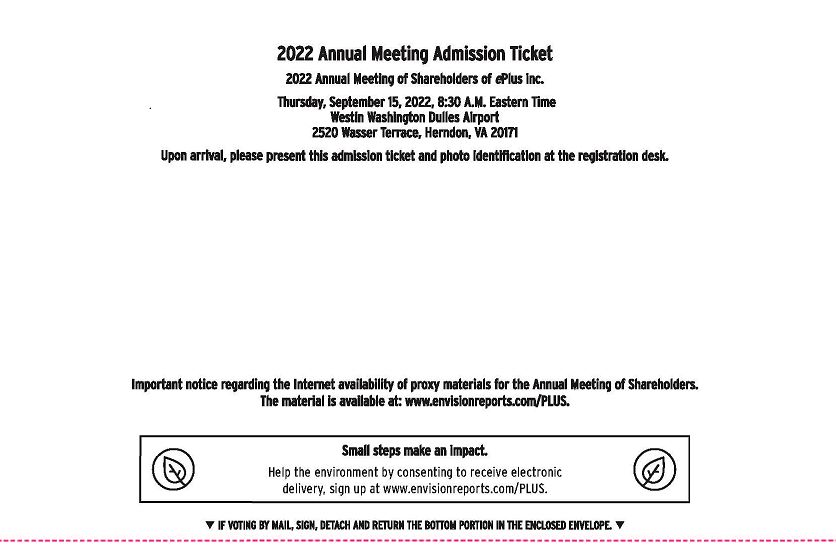 2022 Annual Meeting Admission Ticket

2022 Annual Meeting of Shareholders of ePlus inc.

Thursday, September 15, 2022, 8:30 A.M. Eastern Time
Westin Washington Dulles Airport
2520 Wasser Terrace, Herndon, VA 20171

Upon arrival, please present this admission ticket and photo identification at the registration desk.

Important notice regarding the Internet availability of proxy materials for the Annual Meeting of Shareholders. The material is available at: www.envisionreports.com/PLUS.

Small steps make an impact.

Help the environment by consenting to receive electronic delivery, sign up at www.envisionreports.com/PLUS.

▼ IF VOTING BY MAIL, SIGN, DETACH AND RETURN THE BOTTOM PORTION IN THE ENCLOSED ENVELOPE. ▼